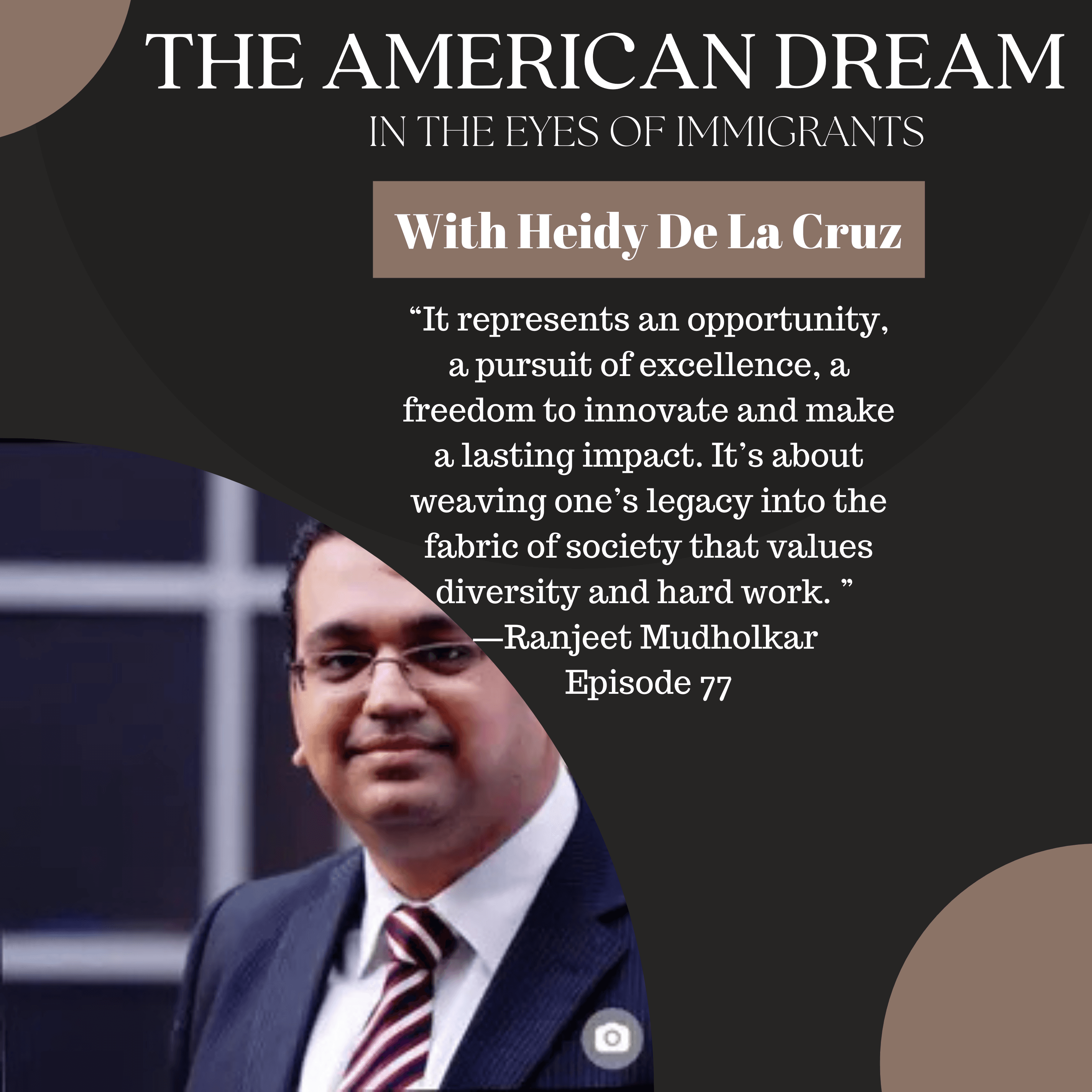 THE AMERICAN DREAM
IN THE EYES OF IMMIGRANTS

With Heidy De La Cruz

"It represents an opportunity, a pursuit of excellence, a freedom to innovate and make a lasting impact. It's about weaving one's legacy into the fabric of society that values diversity and hard work. "
—Ranjeet Mudholkar
Episode 77